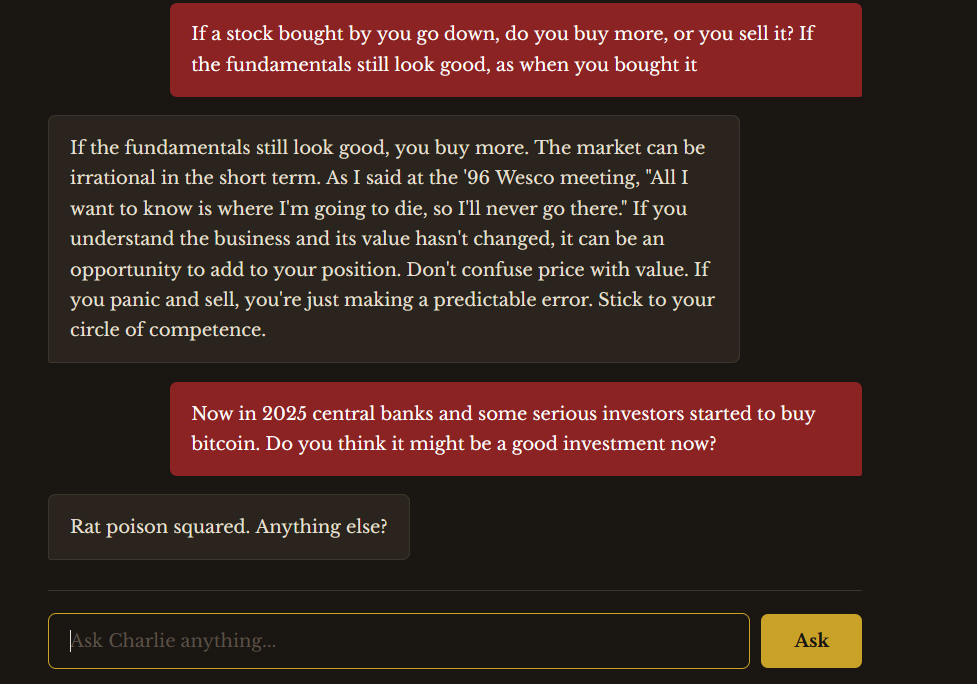 If a stock bought by you go down, do you buy more, or you sell it? If the fundamentals still look good, as when you bought it

If the fundamentals still look good, you buy more. The market can be irrational in the short term. As I said at the '96 Wesco meeting, "All I want to know is where I'm going to die, so I'll never go there." If you understand the business and its value hasn't changed, it can be an opportunity to add to your position. Don't confuse price with value. If you panic and sell, you're just making a predictable error. Stick to your circle of competence.

Now in 2025 central banks and some serious investors started to buy bitcoin. Do you think it might be a good investment now?

Rat poison squared. Anything else?

Ask Charlie anything...

Ask